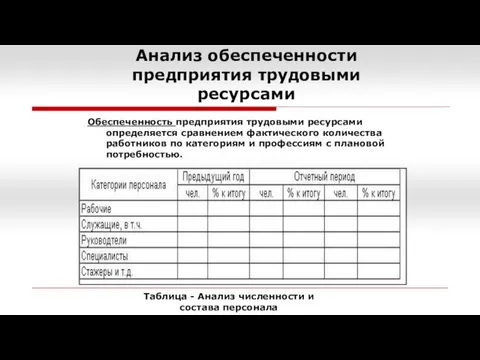 Анализ обеспеченности предприятия трудовыми ресурсами

Обеспеченность предприятия трудовыми ресурсами определяется сравнением фактического количества работников по категориям и профессиям с плановой потребностью.

| Категории персонала | Предыдущий год | | Отчетный период | | | |
|---|---|---|---|---|---|---|
| | чел. | % к итогу | чел. | % к итогу | чел. | % к итогу |
| Рабочие | | | | | | |
| Служащие, в т.ч. | | | | | | |
| Руководтели | | | | | | |
| Специалисты | | | | | | |
| Стажеры и т.д. | | | | | | |

Таблица - Анализ численности и состава персонала